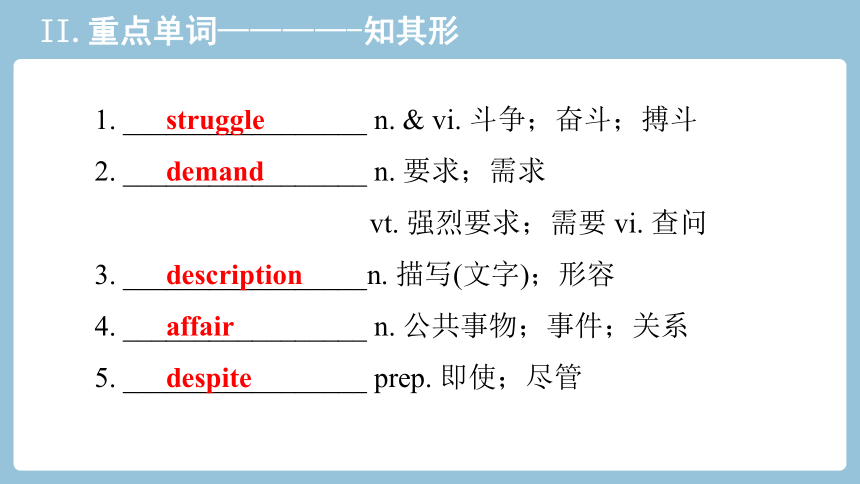 II. 重点单词————知其形

1. struggle n. & vi. 斗争；奋斗；搏斗

2. demand n. 要求；需求

vt. 强烈要求；需要 vi. 查问

3. description n. 描写(文字)；形容

4. affair n. 公共事物；事件；关系

5. despite prep. 即使；尽管